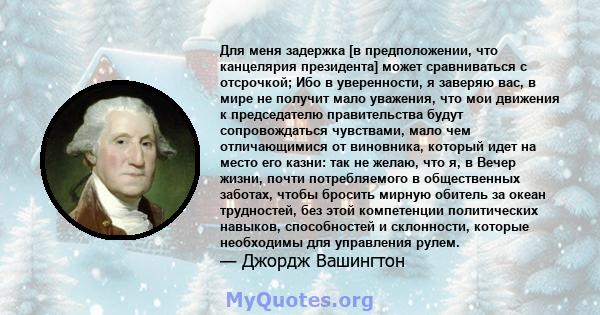 Для меня задержка [в предположении, что канцелярия президента] может сравниваться с отсрочкой; Ибо в уверенности, я заверяю вас, в мире не получит мало уважения, что мои движения к председателю правительства будут сопровождаться чувствами, мало чем отличающимися от виновника, который идет на место его казни: так не желаю, что я, в Вечер жизни, почти потребляемого в общественных заботах, чтобы бросить мирную обитель за океан трудностей, без этой компетенции политических навыков, способностей и склонности, которые необходимы для управления рулем.
— Джордж Вашингтон

MyQuotes.org